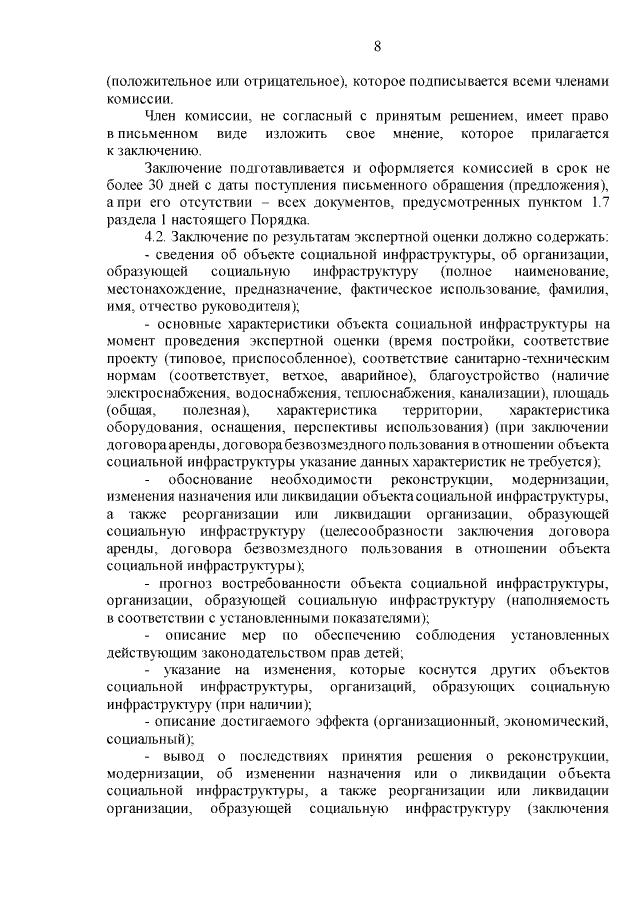 8

(положительное или отрицательное), которое подписывается всеми членами комиссии.

Член комиссии, не согласный с принятым решением, имеет право в письменном виде изложить свое мнение, которое прилагается к заключению.

Заключение подготавливается и оформляется комиссией в срок не более 30 дней с даты поступления письменного обращения (предложения), а при его отсутствии – всех документов, предусмотренных пунктом 1.7 раздела 1 настоящего Порядка.

4.2. Заключение по результатам экспертной оценки должно содержать:

- сведения об объекте социальной инфраструктуры, об организации, образующей социальную инфраструктуру (полное наименование, местонахождение, предназначение, фактическое использование, фамилия, имя, отчество руководителя);

- основные характеристики объекта социальной инфраструктуры на момент проведения экспертной оценки (время постройки, соответствие проекту (типовое, приспособленное), соответствие санитарно-техническим нормам (соответствует, ветхое, аварийное), благоустройство (наличие электроснабжения, водоснабжения, теплоснабжения, канализации), площадь (общая, полезная), характеристика территории, характеристика оборудования, оснащения, перспективы использования) (при заключении договора аренды, договора безвозмездного пользования в отношении объекта социальной инфраструктуры указание данных характеристик не требуется);

- обоснование необходимости реконструкции, модернизации, изменения назначения или ликвидации объекта социальной инфраструктуры, а также реорганизации или ликвидации организации, образующей социальную инфраструктуру (целесообразности заключения договора аренды, договора безвозмездного пользования в отношении объекта социальной инфраструктуры);

- прогноз востребованности объекта социальной инфраструктуры, организации, образующей социальную инфраструктуру (наполняемость в соответствии с установленными показателями);

- описание мер по обеспечению соблюдения установленных действующим законодательством прав детей;

- указание на изменения, которые коснутся других объектов социальной инфраструктуры, организаций, образующих социальную инфраструктуру (при наличии);

- описание достигаемого эффекта (организационный, экономический, социальный);

- вывод о последствиях принятия решения о реконструкции, модернизации, об изменении назначения или о ликвидации объекта социальной инфраструктуры, а также реорганизации или ликвидации организации, образующей социальную инфраструктуру (заключения